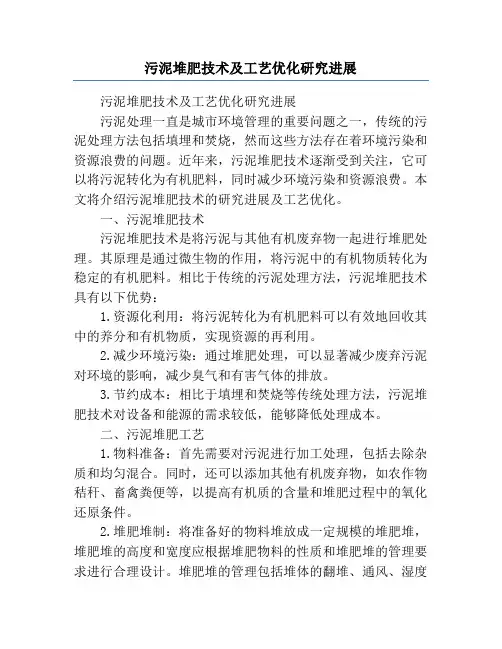 污泥堆肥技术及工艺优化研究进展

污泥堆肥技术及工艺优化研究进展

污泥处理一直是城市环境管理的重要问题之一，传统的污泥处理方法包括填埋和焚烧，然而这些方法存在着环境污染和资源浪费的问题。近年来，污泥堆肥技术逐渐受到关注，它可以将污泥转化为有机肥料，同时减少环境污染和资源浪费。本文将介绍污泥堆肥技术的研究进展及工艺优化。

一、污泥堆肥技术

污泥堆肥技术是将污泥与其他有机废弃物一起进行堆肥处理。其原理是通过微生物的作用，将污泥中的有机物质转化为稳定的有机肥料。相比于传统的污泥处理方法，污泥堆肥技术具有以下优势：

1.资源化利用：将污泥转化为有机肥料可以有效地回收其中的养分和有机物质，实现资源的再利用。

2.减少环境污染：通过堆肥处理，可以显著减少废弃污泥对环境的影响，减少臭气和有害气体的排放。

3.节约成本：相比于填埋和焚烧等传统处理方法，污泥堆肥技术对设备和能源的需求较低，能够降低处理成本。

二、污泥堆肥工艺

1.物料准备：首先需要对污泥进行加工处理，包括去除杂质和均匀混合。同时，还可以添加其他有机废弃物，如农作物秸秆、畜禽粪便等，以提高有机质的含量和堆肥过程中的氧化还原条件。

2.堆肥堆制：将准备好的物料堆放成一定规模的堆肥堆，堆肥堆的高度和宽度应根据堆肥物料的性质和堆肥堆的管理要求进行合理设计。堆肥堆的管理包括堆体的翻堆、通风、湿度